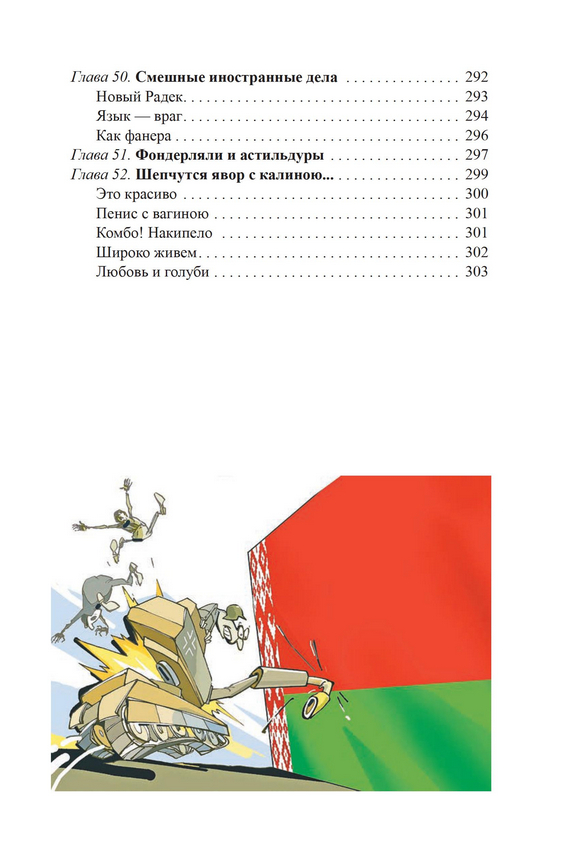 Глава 50. Смешные иностранные дела 292
Новый Радек 293
Язык — враг 294
Как фанера 296
Глава 51. Фондерляли и астильдуры 297
Глава 52. Шепчутся явор с калиною... 299
Это красиво 300
Пенис с вагиною 301
Комбо! Накипело 301
Широко живем 302
Любовь и голуби 303